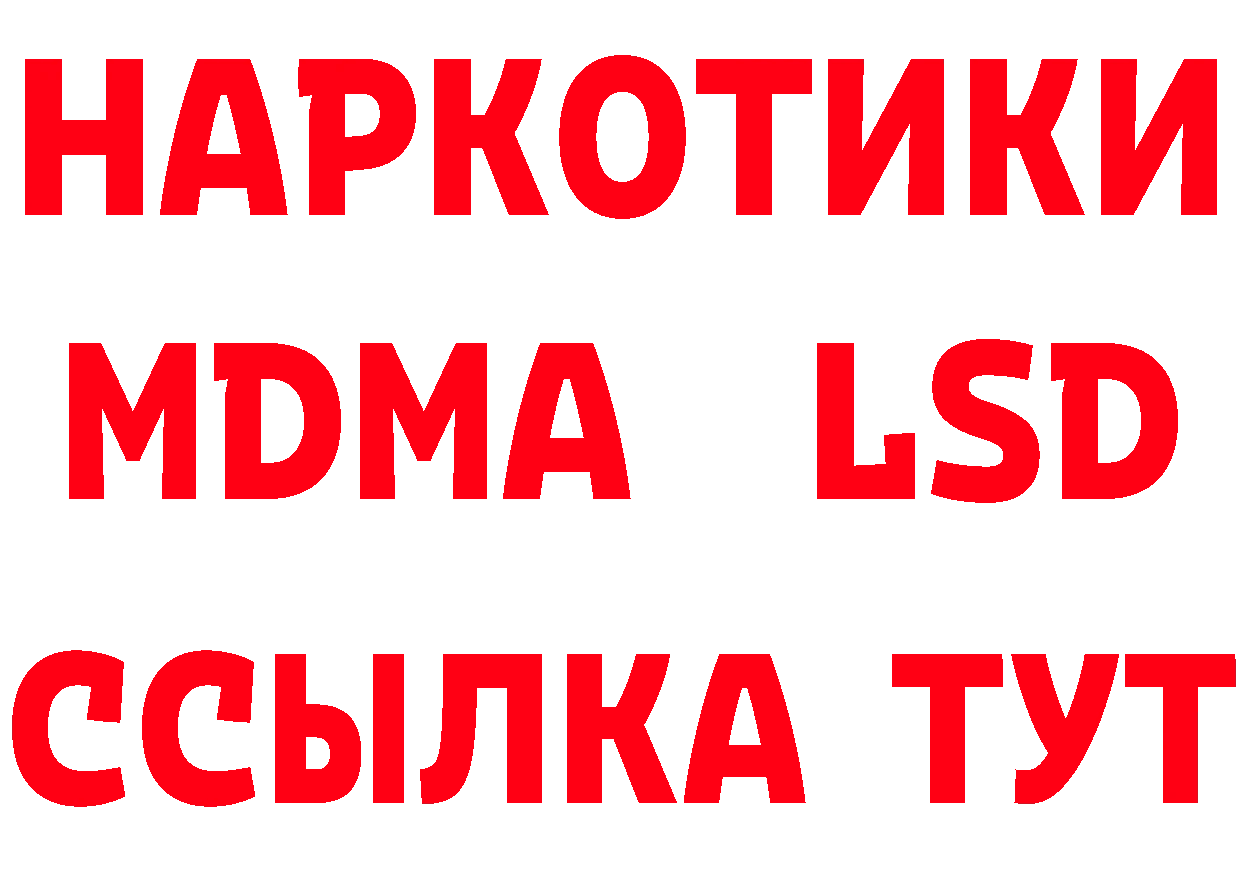 НАРКОТИКИ
MDMA LSD
ССЫЛКА ТУТ